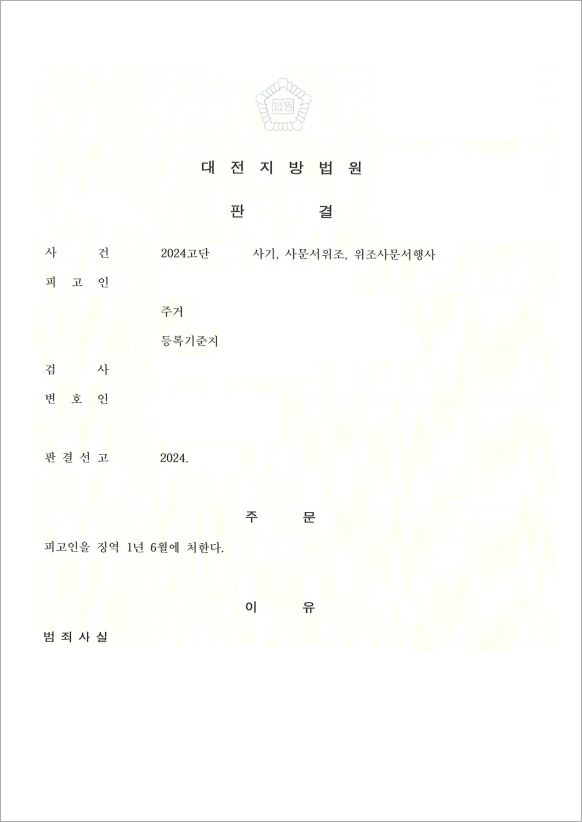 법원

대 전 지 방 법 원

판 결

사 건 2024고단 사기, 사문서위조, 위조사문서행사

피 고 인

주거

등록기준지

검 사

변 호 인

판 결 선 고 2024.

주 문

피고인을 징역 1년 6월에 처한다.

이 유

범 죄 사 실